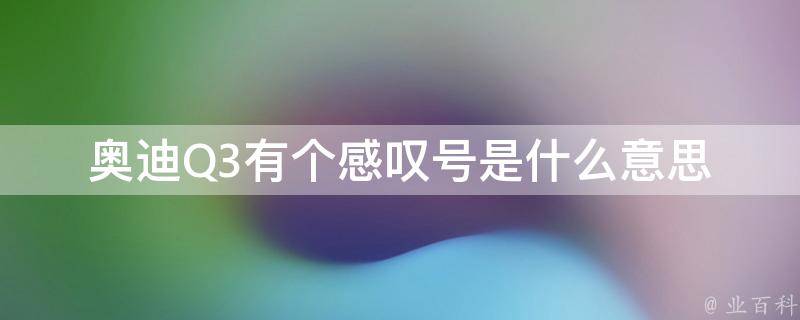 奥迪Q3有个感叹号是什么意思

@ 业百科